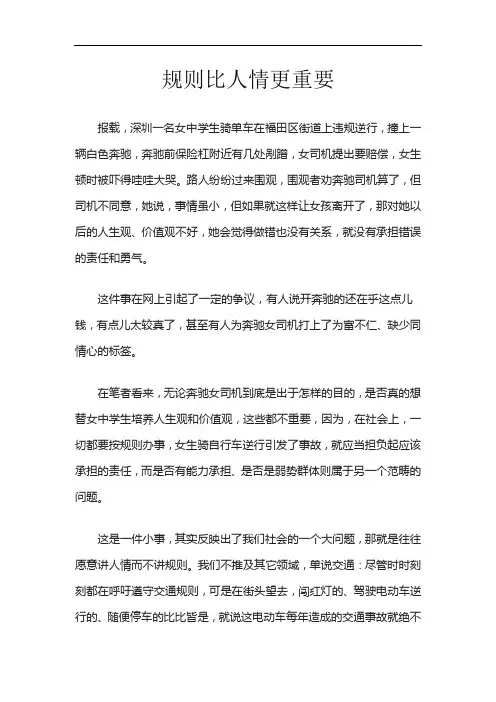 规则比人情更重要

报载，深圳一名女中学生骑单车在福田区街道上违规逆行，撞上一辆白色奔驰，奔驰前保险杠附近有几处剐蹭，女司机提出要赔偿，女生顿时被吓得哇哇大哭。路人纷纷过来围观，围观者劝奔驰司机算了，但司机不同意，她说，事情虽小，但如果就这样让女孩离开了，那对她以后的人生观、价值观不好，她会觉得做错也没有关系，就没有承担错误的责任和勇气。

这件事在网上引起了一定的争议，有人说开奔驰的还在乎这点儿钱，有点儿太较真了，甚至有人为奔驰女司机打上了为富不仁、缺少同情心的标签。

在笔者看来，无论奔驰女司机到底是出于怎样的目的，是否真的想替女中学生培养人生观和价值观，这些都不重要，因为，在社会上，一切都要按规则办事，女生骑自行车逆行引发了事故，就应当担负起应该承担的责任，而是否有能力承担、是否是弱势群体则属于另一个范畴的问题。

这是一件小事，其实反映出了我们社会的一个大问题，那就是往往愿意讲人情而不讲规则。我们不推及其它领域，单说交通：尽管时时刻刻都在呼吁遵守交通规则，可是在街头望去，闯红灯的、驾驶电动车逆行的、随便停车的比比皆是，就说这电动车每年造成的交通事故就绝不